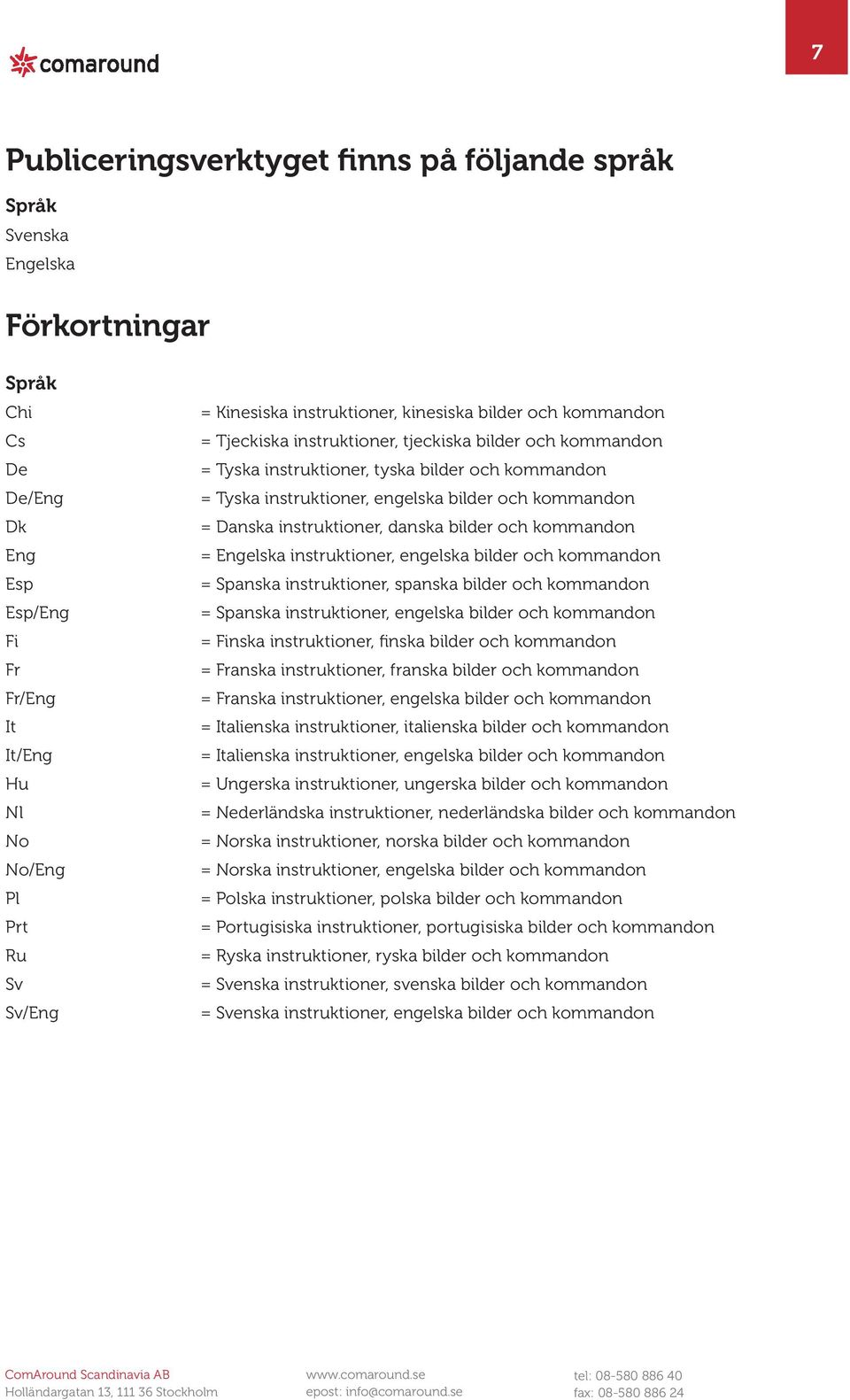 comaround

7

Publiceringsverktyget finns på följande språk

Språk
Svenska
Engelska

Förkortningar

Språk
Chi = Kinesiska instruktioner, kinesiska bilder och kommandon
Cs = Tjeckiska instruktioner, tjeckiska bilder och kommandon
De = Tyska instruktioner, tyska bilder och kommandon
De/Eng = Tyska instruktioner, engelska bilder och kommandon
Dk = Danska instruktioner, danska bilder och kommandon
Eng = Engelska instruktioner, engelska bilder och kommandon
Esp = Spanska instruktioner, spanska bilder och kommandon
Esp/Eng = Spanska instruktioner, engelska bilder och kommandon
Fi = Finska instruktioner, finska bilder och kommandon
Fr = Franska instruktioner, franska bilder och kommandon
Fr/Eng = Franska instruktioner, engelska bilder och kommandon
It = Italienska instruktioner, italienska bilder och kommandon
It/Eng = Italienska instruktioner, engelska bilder och kommandon
Hu = Ungerska instruktioner, ungerska bilder och kommandon
Nl = Nederländska instruktioner, nederländska bilder och kommandon
No = Norska instruktioner, norska bilder och kommandon
No/Eng = Norska instruktioner, engelska bilder och kommandon
Pl = Polska instruktioner, polska bilder och kommandon
Prt = Portugisiska instruktioner, portugisiska bilder och kommandon
Ru = Ryska instruktioner, ryska bilder och kommandon
Sv = Svenska instruktioner, svenska bilder och kommandon
Sv/Eng = Svenska instruktioner, engelska bilder och kommandon

ComAround Scandinavia AB
Holländargatan 13, 111 36 Stockholm

www.comaround.se
epost: info@comaround.se

tel: 08-580 886 40
fax: 08-580 886 24